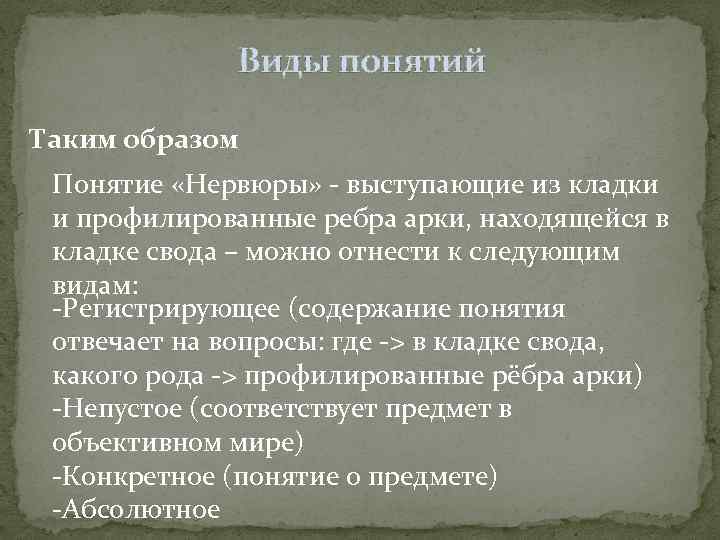 Виды понятий

Таким образом

Понятие «Нервюры» - выступающие из кладки и профилированные ребра арки, находящейся в кладке свода – можно отнести к следующим видам:

-Регистрирующее (содержание понятия отвечает на вопросы: где -> в кладке свода, какого рода -> профилированные рёбра арки)
-Непустое (соответствует предмет в объективном мире)
-Конкретное (понятие о предмете)
-Абсолютное